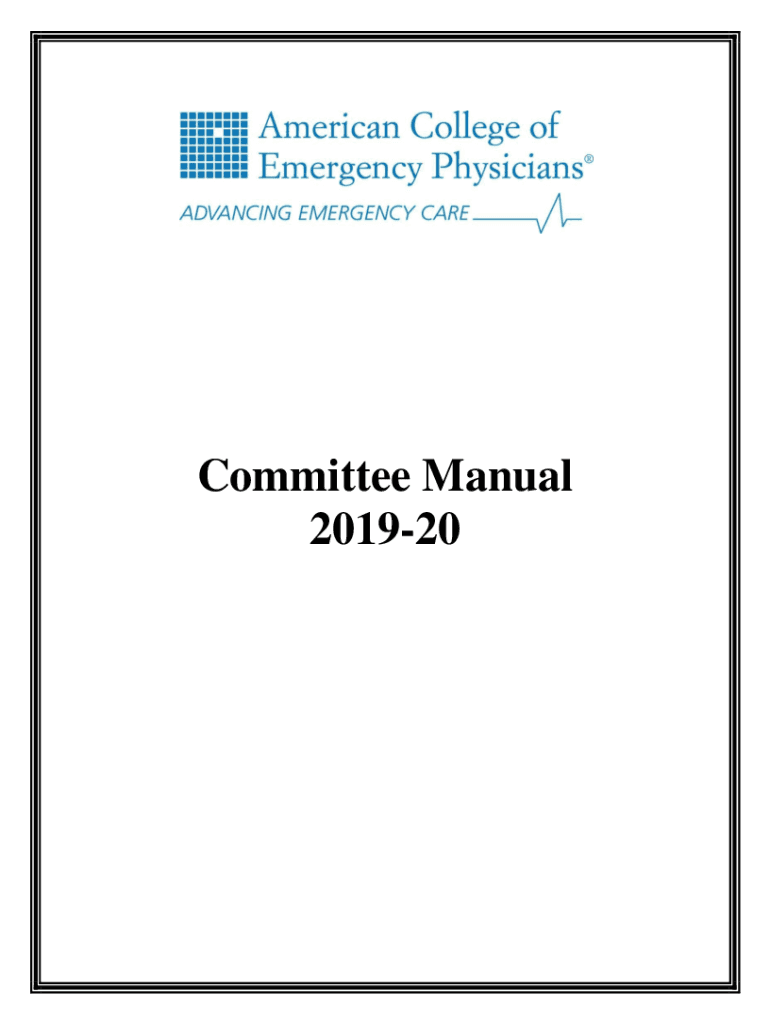 American College of
Emergency Physicians®

ADVANCING EMERGENCY CARE

Committee Manual
2019-20